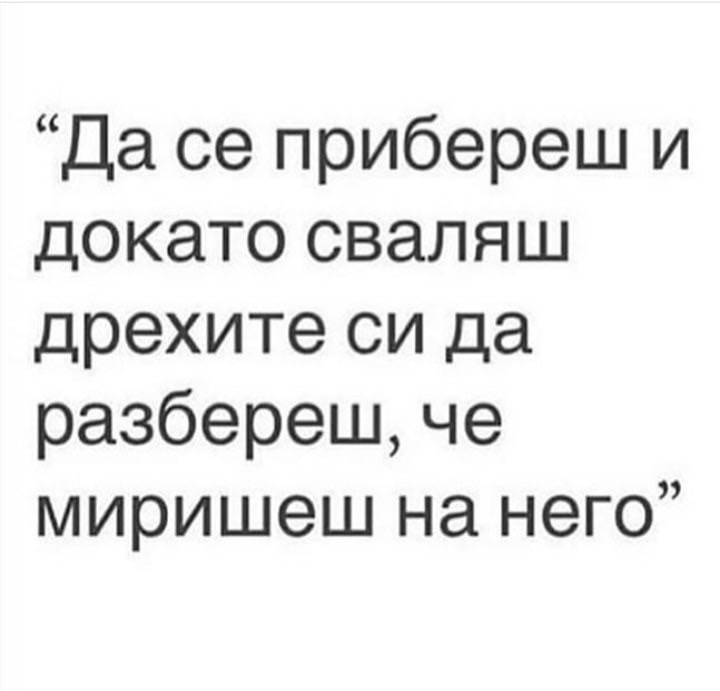 “Да се прибереш и докато сваляш дрехите си да разбереш, че миришеш на него”